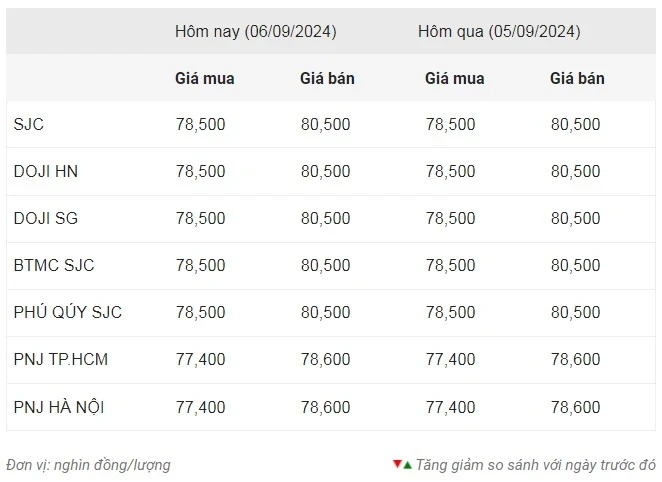 | | Hôm nay (06/09/2024) | | Hôm qua (05/09/2024) | |
|---|---|---|---|---|
| | Giá mua | Giá bán | Giá mua | Giá bán |
| SJC | 78,500 | 80,500 | 78,500 | 80,500 |
| DOJI HN | 78,500 | 80,500 | 78,500 | 80,500 |
| DOJI SG | 78,500 | 80,500 | 78,500 | 80,500 |
| BTMC SJC | 78,500 | 80,500 | 78,500 | 80,500 |
| PHÚ QÚY SJC | 78,500 | 80,500 | 78,500 | 80,500 |
| PNJ TP.HCM | 77,400 | 78,600 | 77,400 | 78,600 |
| PNJ HÀ NỘI | 77,400 | 78,600 | 77,400 | 78,600 |

Đơn vị: nghìn đồng/lượng

▼▲ Tăng giảm so sánh với ngày trước đó